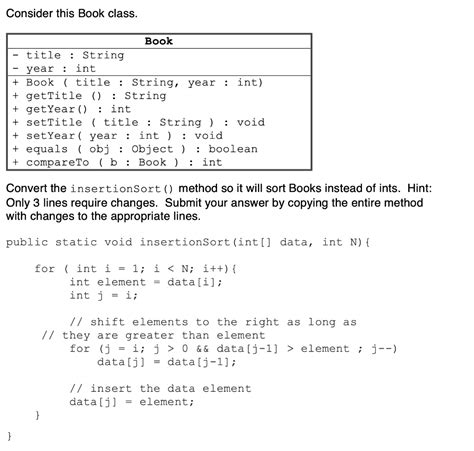 Consider this Book class.

| Book |
|---|
| - title : String<br>- year : int |
| + Book ( title : String, year : int)<br>+ getTitle () : String<br>+ getYear() : int<br>+ setTitle ( title : String ) : void<br>+ setYear( year : int ) : void<br>+ equals ( obj : Object ) : boolean<br>+ compareTo ( b : Book ) : int |

Convert the insertionSort() method so it will sort Books instead of ints. Hint: Only 3 lines require changes. Submit your answer by copying the entire method with changes to the appropriate lines.

public static void insertionSort(int[] data, int N){

for ( int i = 1; i < N; i++){
int element = data[i];
int j = i;

// shift elements to the right as long as
// they are greater than element
for (j = i; j > 0 && data[j-1] > element ; j--)
data[j] = data[j-1];

// insert the data element
data[j] = element;
}

}